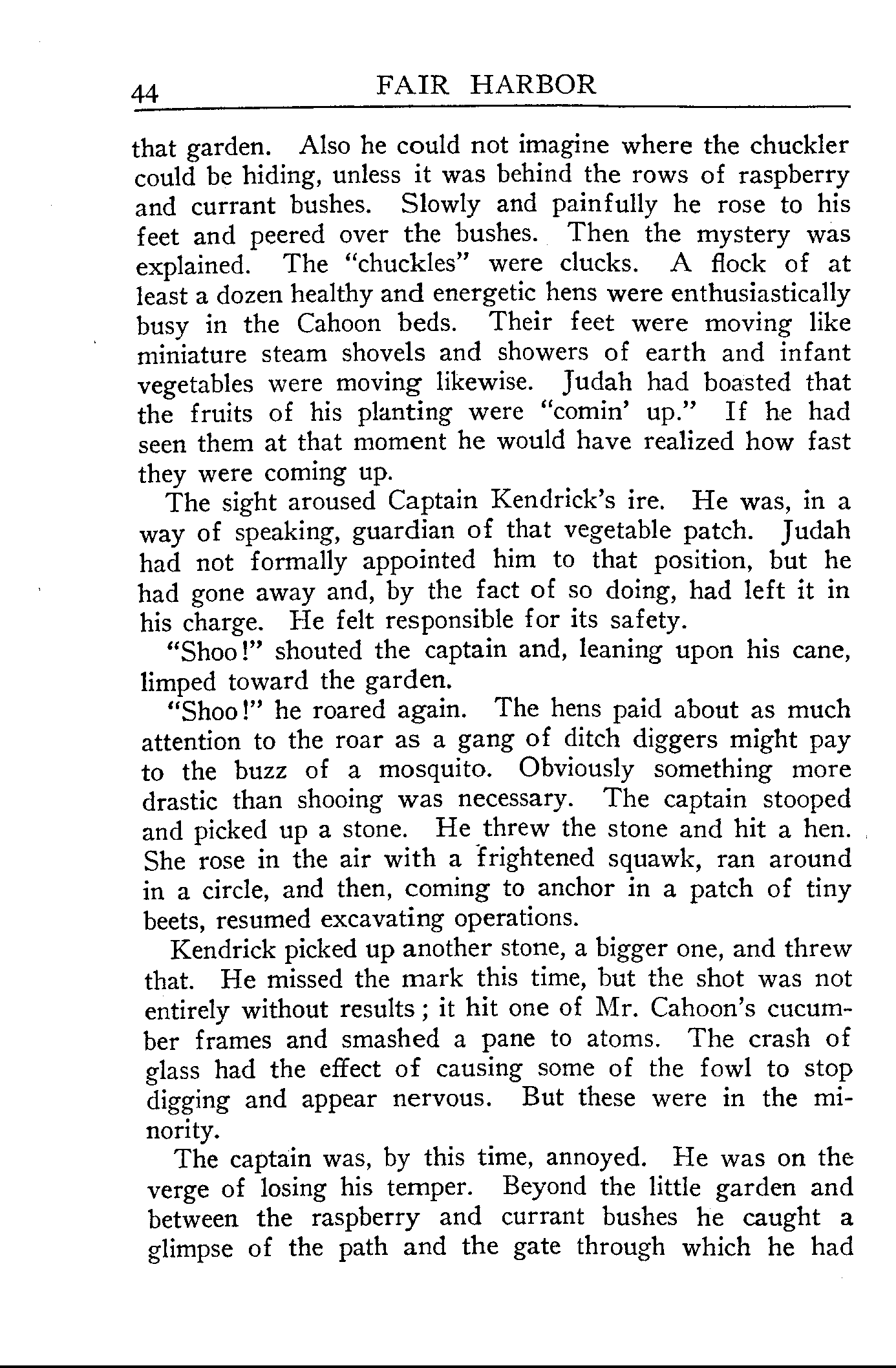 44 FAIR HARBOR

that garden. Also he could not imagine where the chuckler could be hiding, unless it was behind the rows of raspberry and currant bushes. Slowly and painfully he rose to his feet and peered over the bushes. Then the mystery was explained. The "chuckles" were clucks. A flock of at least a dozen healthy and energetic hens were enthusiastically busy in the Cahoon beds. Their feet were moving like miniature steam shovels and showers of earth and infant vegetables were moving likewise. Judah had boasted that the fruits of his planting were "comin' up." If he had seen them at that moment he would have realized how fast they were coming up.

The sight aroused Captain Kendrick's ire. He was, in a way of speaking, guardian of that vegetable patch. Judah had not formally appointed him to that position, but he had gone away and, by the fact of so doing, had left it in his charge. He felt responsible for its safety.

"Shoo!" shouted the captain and, leaning upon his cane, limped toward the garden.

"Shoo!" he roared again. The hens paid about as much attention to the roar as a gang of ditch diggers might pay to the buzz of a mosquito. Obviously something more drastic than shooing was necessary. The captain stooped and picked up a stone. He threw the stone and hit a hen. She rose in the air with a frightened squawk, ran around in a circle, and then, coming to anchor in a patch of tiny beets, resumed excavating operations.

Kendrick picked up another stone, a bigger one, and threw that. He missed the mark this time, but the shot was not entirely without results; it hit one of Mr. Cahoon's cucumber frames and smashed a pane to atoms. The crash of glass had the effect of causing some of the fowl to stop digging and appear nervous. But these were in the minority.

The captain was, by this time, annoyed. He was on the verge of losing his temper. Beyond the little garden and between the raspberry and currant bushes he caught a glimpse of the path and the gate through which he had